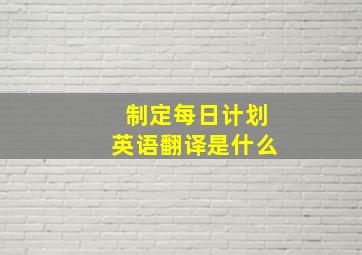 制定每日计划
英语翻译是什么